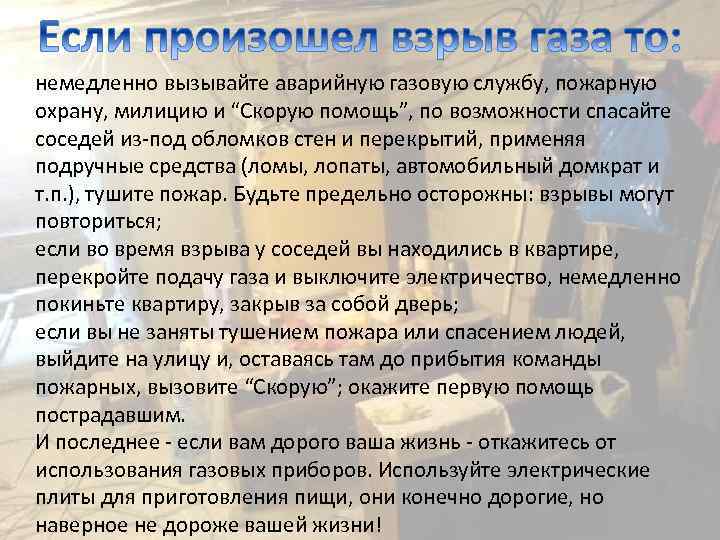 Если произошел взрыв газа то:

немедленно вызывайте аварийную газовую службу, пожарную охрану, милицию и "Скорую помощь", по возможности спасайте соседей из-под обломков стен и перекрытий, применяя подручные средства (ломы, лопаты, автомобильный домкрат и т.п.), тушите пожар. Будьте предельно осторожны: взрывы могут повториться;

если во время взрыва у соседей вы находились в квартире, перекройте подачу газа и выключите электричество, немедленно покиньте квартиру, закрыв за собой дверь;

если вы не заняты тушением пожара или спасением людей, выйдите на улицу и, оставаясь там до прибытия команды пожарных, вызовите "Скорую"; окажите первую помощь пострадавшим.

И последнее - если вам дорого ваша жизнь - откажитесь от использования газовых приборов. Используйте электрические плиты для приготовления пищи, они конечно дорогие, но наверное не дороже вашей жизни!